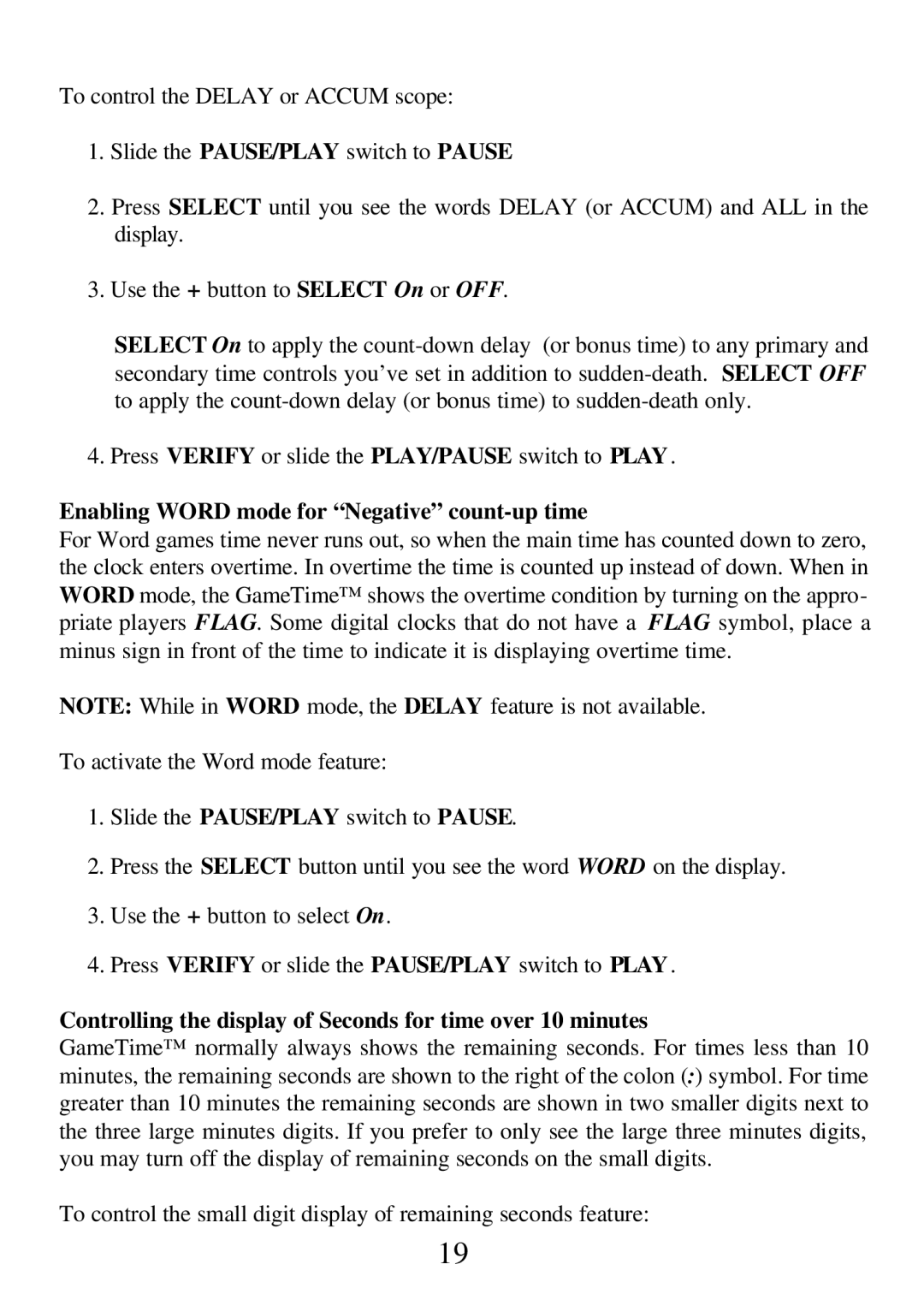 To control the DELAY or ACCUM scope:

1. Slide the PAUSE/PLAY switch to PAUSE

2. Press SELECT until you see the words DELAY (or ACCUM) and ALL in the display.

3. Use the + button to SELECT On or OFF.

SELECT On to apply the count-down delay (or bonus time) to any primary and secondary time controls you've set in addition to sudden-death. SELECT OFF to apply the count-down delay (or bonus time) to sudden-death only.

4. Press VERIFY or slide the PLAY/PAUSE switch to PLAY.

Enabling WORD mode for "Negative" count-up time
For Word games time never runs out, so when the main time has counted down to zero, the clock enters overtime. In overtime the time is counted up instead of down. When in WORD mode, the GameTime™ shows the overtime condition by turning on the appropriate players FLAG. Some digital clocks that do not have a FLAG symbol, place a minus sign in front of the time to indicate it is displaying overtime time.

NOTE: While in WORD mode, the DELAY feature is not available.

To activate the Word mode feature:

1. Slide the PAUSE/PLAY switch to PAUSE.

2. Press the SELECT button until you see the word WORD on the display.

3. Use the + button to select On.

4. Press VERIFY or slide the PAUSE/PLAY switch to PLAY.

Controlling the display of Seconds for time over 10 minutes
GameTime™ normally always shows the remaining seconds. For times less than 10 minutes, the remaining seconds are shown to the right of the colon (:) symbol. For time greater than 10 minutes the remaining seconds are shown in two smaller digits next to the three large minutes digits. If you prefer to only see the large three minutes digits, you may turn off the display of remaining seconds on the small digits.

To control the small digit display of remaining seconds feature:

19